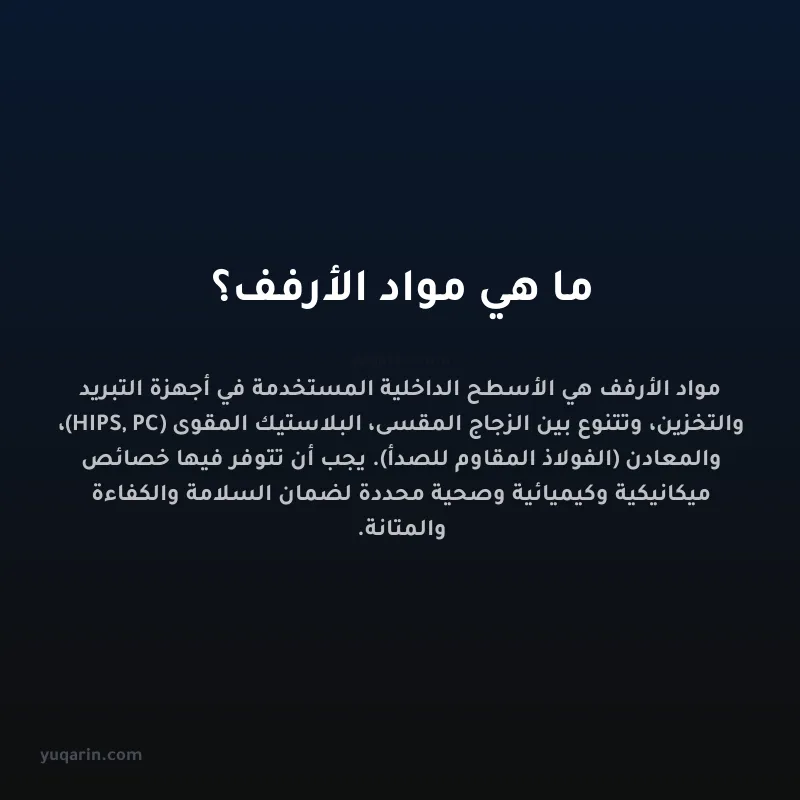 ما هي مواد الأرفف؟

مواد الأرفف هي الأسطح الداخلية المستخدمة في أجهزة التبريد والتخزين، وتتنوع بين الزجاج المقسى، البلاستيك المقوى (HIPS, PC)، والمعادن (الفولاذ المقاوم للصدأ). يجب أن تتوفر فيها خصائص ميكانيكية وكيميائية وصحية محددة لضمان السلامة والكفاءة والمتانة.

yuqarin.com